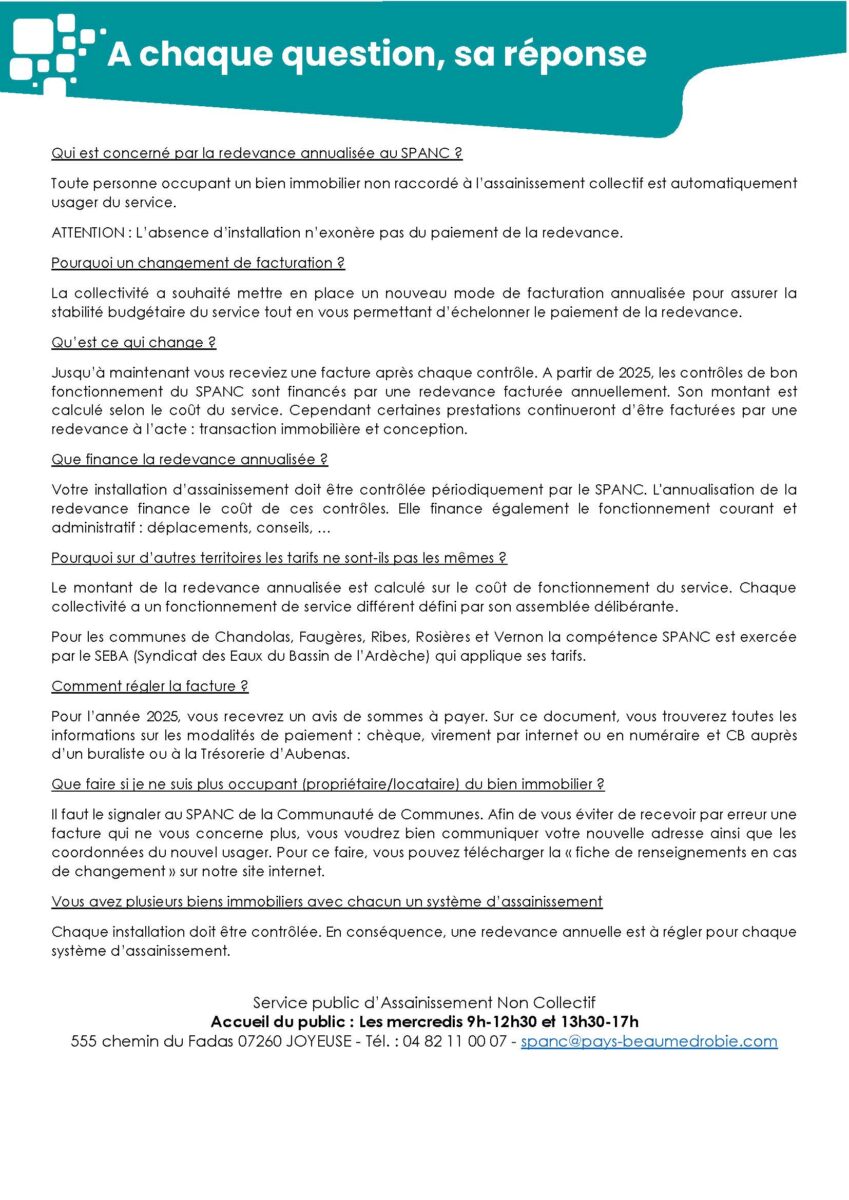 A chaque question, sa réponse

Qui est concerné par la redevance annualisée au SPANC ?

Toute personne occupant un bien immobilier non raccordé à l'assainissement collectif est automatiquement usager du service.

ATTENTION : L'absence d'installation n'exonère pas du paiement de la redevance.

Pourquoi un changement de facturation ?

La collectivité a souhaité mettre en place un nouveau mode de facturation annualisée pour assurer la stabilité budgétaire du service tout en vous permettant d'échelonner le paiement de la redevance.

Qu'est ce qui change ?

Jusqu'à maintenant vous receviez une facture après chaque contrôle. A partir de 2025, les contrôles de bon fonctionnement du SPANC sont financés par une redevance facturée annuellement. Son montant est calculé selon le coût du service. Cependant certaines prestations continueront d'être facturées par une redevance à l'acte : transaction immobilière et conception.

Que finance la redevance annualisée ?

Votre installation d'assainissement doit être contrôlée périodiquement par le SPANC. L'annualisation de la redevance finance le coût de ces contrôles. Elle finance également le fonctionnement courant et administratif : déplacements, conseils, …

Pourquoi sur d'autres territoires les tarifs ne sont-ils pas les mêmes ?

Le montant de la redevance annualisée est calculé sur le coût de fonctionnement du service. Chaque collectivité a un fonctionnement de service différent défini par son assemblée délibérante.

Pour les communes de Chandolas, Faugères, Ribes, Rosières et Vernon la compétence SPANC est exercée par le SEBA (Syndicat des Eaux du Bassin de l'Ardèche) qui applique ses tarifs.

Comment régler la facture ?

Pour l'année 2025, vous recevrez un avis de sommes à payer. Sur ce document, vous trouverez toutes les informations sur les modalités de paiement : chèque, virement par internet ou en numéraire et CB auprès d'un buraliste ou à la Trésorerie d'Aubenas.

Que faire si je ne suis plus occupant (propriétaire/locataire) du bien immobilier ?

Il faut le signaler au SPANC de la Communauté de Communes. Afin de vous éviter de recevoir par erreur une facture qui ne vous concerne plus, vous voudrez bien communiquer votre nouvelle adresse ainsi que les coordonnées du nouvel usager. Pour ce faire, vous pouvez télécharger la « fiche de renseignements en cas de changement » sur notre site internet.

Vous avez plusieurs biens immobiliers avec chacun un système d'assainissement

Chaque installation doit être contrôlée. En conséquence, une redevance annuelle est à régler pour chaque système d'assainissement.

Service public d'Assainissement Non Collectif
Accueil du public : Les mercredis 9h-12h30 et 13h30-17h
555 chemin du Fadas 07260 JOYEUSE - Tél. : 04 82 11 00 07 - spanc@pays-beaumedrobie.com